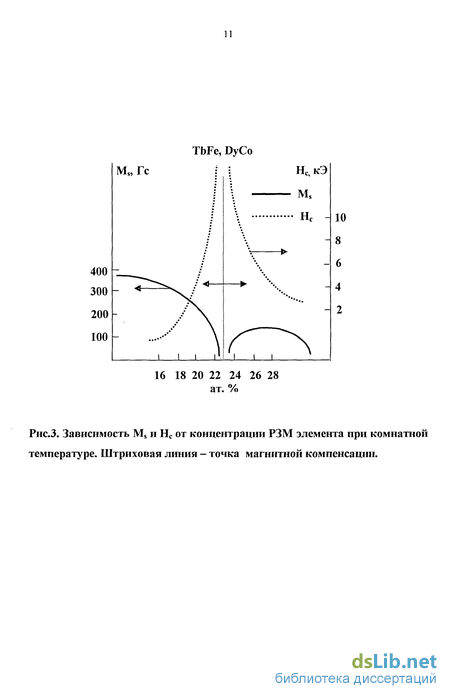 11

TbFe, DyCo

$M_s$, Гс

$H_c$, кЭ

$M_s$

$H_c$

10
8
6
4
2

400
300
200
100

16 18 20 22 24 26 28
ат. %

Рис.3. Зависимость $M_s$ и $H_c$ от концентрации РЗМ элемента при комнатной температуре. Штриховая линия – точка магнитной компенсации.

dsLib.net
библиотека диссертаций